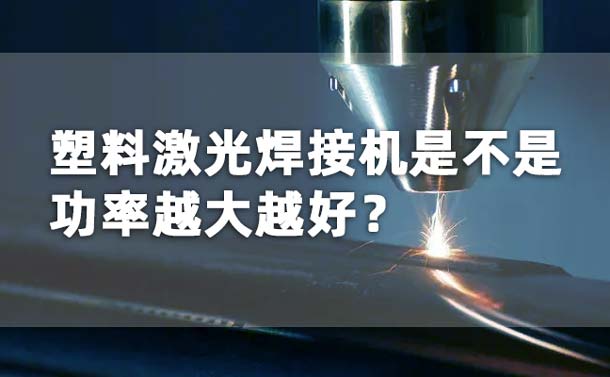 塑料激光焊接机是不是功率越大越好？